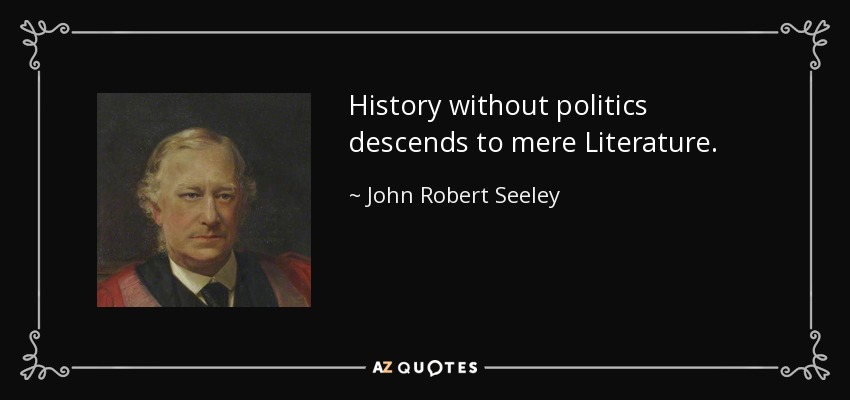 History without politics descends to mere Literature.

~ John Robert Seeley

AZ QUOTES